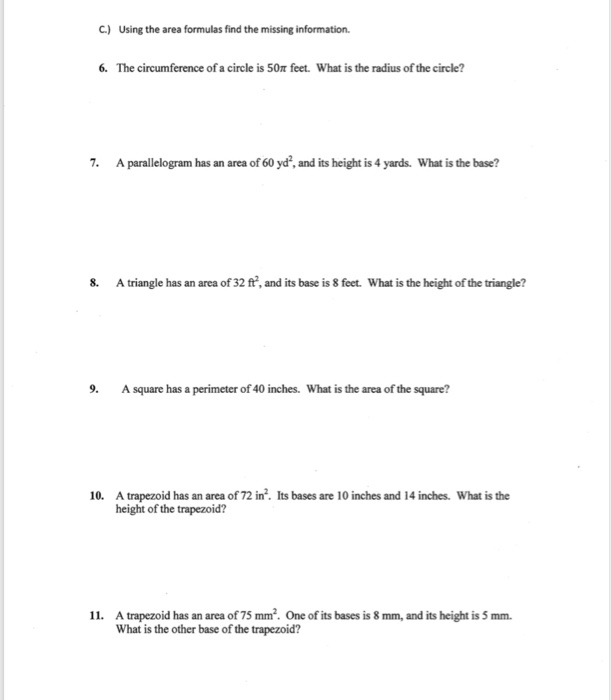 C.) Using the area formulas find the missing information.

6. The circumference of a circle is $50\pi$ feet. What is the radius of the circle?

7. A parallelogram has an area of 60 $yd^2$, and its height is 4 yards. What is the base?

8. A triangle has an area of 32 $ft^2$, and its base is 8 feet. What is the height of the triangle?

9. A square has a perimeter of 40 inches. What is the area of the square?

10. A trapezoid has an area of 72 $in^2$. Its bases are 10 inches and 14 inches. What is the height of the trapezoid?

11. A trapezoid has an area of 75 $mm^2$. One of its bases is 8 mm, and its height is 5 mm. What is the other base of the trapezoid?